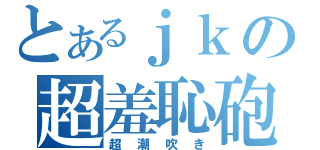 とあるｊｋの
超羞恥砲
超潮吹き